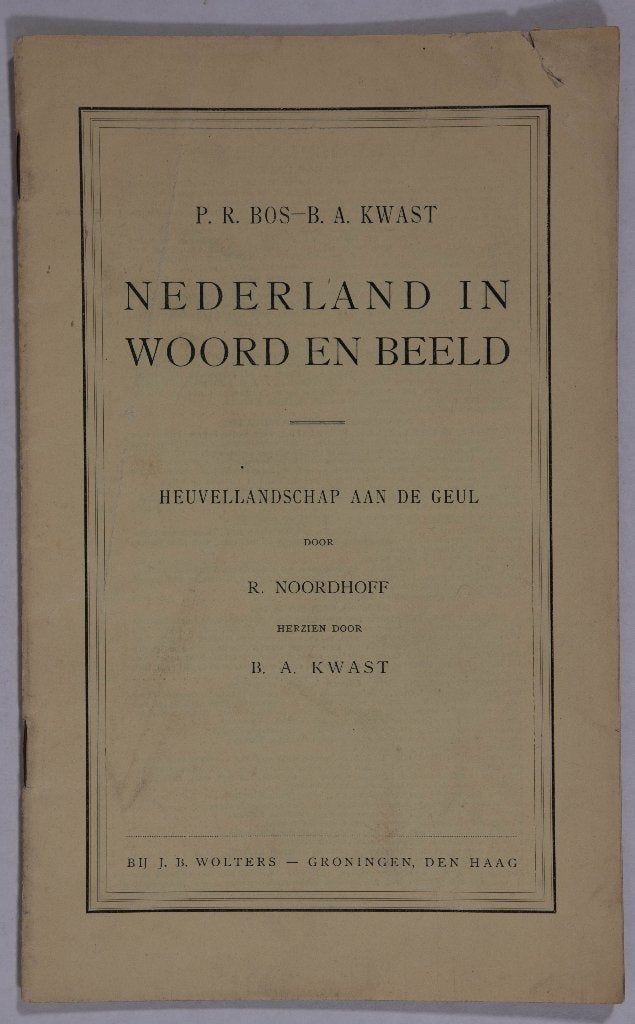 P. R. BOS—B. A. KWAST

NEDERLAND IN WOORD EN BEELD

HEUVELLANDSCHAP AAN DE GEUL

DOOR

R. NOORDHOFF

HERZIEN DOOR

B. A. KWAST

BIJ J. B. WOLTERS — GRONINGEN, DEN HAAG